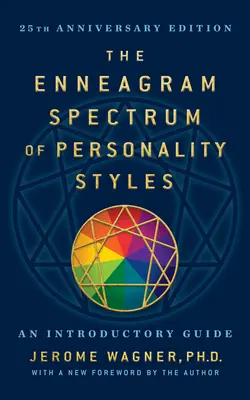 25TH ANNIVERSARY EDITION

THE ENNEAGRAM SPECTRUM OF PERSONALITY STYLES

AN INTRODUCTORY GUIDE

JEROME WAGNER, PH.D.

WITH A NEW FOREWORD BY THE AUTHOR